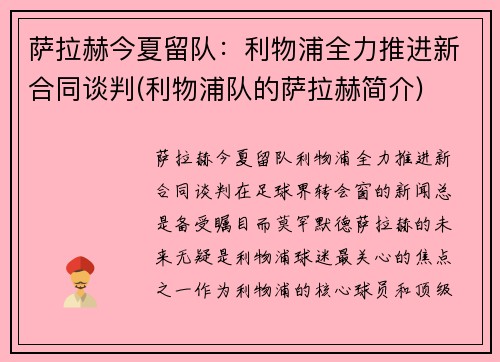 萨拉赫今夏留队：利物浦全力推进新合同谈判(利物浦队的萨拉赫简介)

萨拉赫今夏留队利物浦全力推进新合同谈判在足球界转会窗的新闻总是备受瞩目而莫罕默德萨拉赫的未来无疑是利物浦球迷最关心的焦点之一作为利物浦的核心球员和顶级